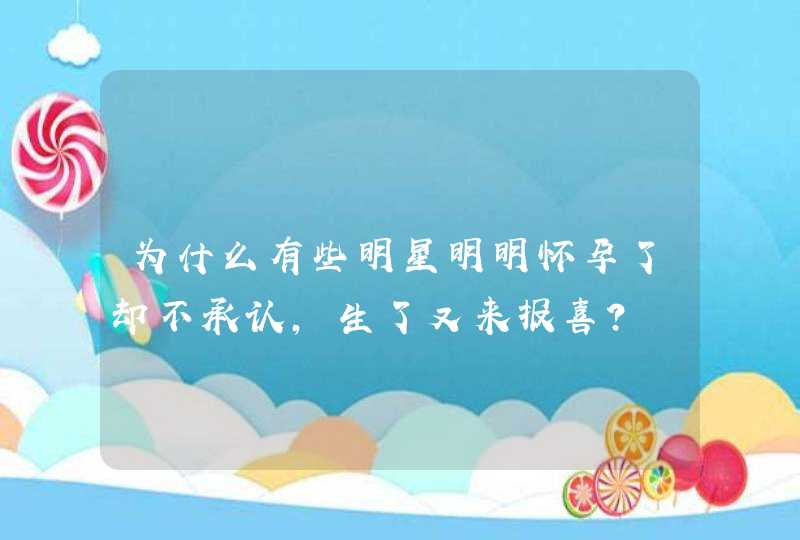 为什么有些明星明明怀孕了却不承认，生了又来报喜？